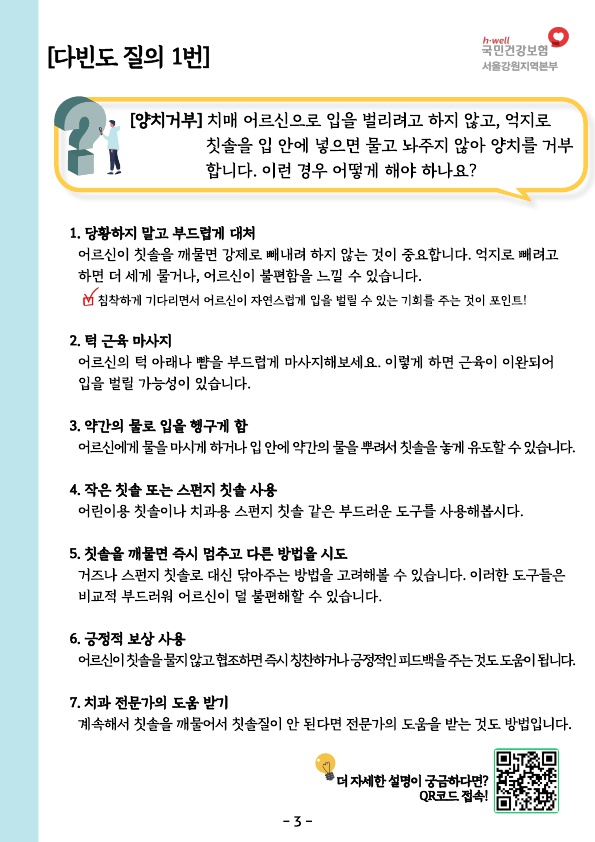 [다빈도 질의 1번]

h-well
국민건강보험
서울강원지역본부

[양치거부] 치매 어르신으로 입을 벌리려고 하지 않고, 억지로 칫솔을 입 안에 넣으면 물고 놔주지 않아 양치를 거부합니다. 이런 경우 어떻게 해야 하나요?

1. 당황하지 말고 부드럽게 대처
어르신이 칫솔을 깨물면 강제로 빼내려 하지 않는 것이 중요합니다. 억지로 빼려고 하면 더 세게 물거나, 어르신이 불편함을 느낄 수 있습니다.
침착하게 기다리면서 어르신이 자연스럽게 입을 벌릴 수 있는 기회를 주는 것이 포인트!

2. 턱 근육 마사지
어르신의 턱 아래나 뺨을 부드럽게 마사지해보세요. 이렇게 하면 근육이 이완되어 입을 벌릴 가능성이 있습니다.

3. 약간의 물로 입을 헹구게 함
어르신에게 물을 마시게 하거나 입 안에 약간의 물을 뿌려서 칫솔을 놓게 유도할 수 있습니다.

4. 작은 칫솔 또는 스펀지 칫솔 사용
어린이용 칫솔이나 치과용 스펀지 칫솔 같은 부드러운 도구를 사용해봅시다.

5. 칫솔을 깨물면 즉시 멈추고 다른 방법을 시도
거즈나 스펀지 칫솔로 대신 닦아주는 방법을 고려해볼 수 있습니다. 이러한 도구들은 비교적 부드러워 어르신이 덜 불편해할 수 있습니다.

6. 긍정적 보상 사용
어르신이 칫솔을 물지 않고 협조하면 즉시 칭찬하거나 긍정적인 피드백을 주는 것도 도움이 됩니다.

7. 치과 전문가의 도움 받기
계속해서 칫솔을 깨물어서 칫솔질이 안 된다면 전문가의 도움을 받는 것도 방법입니다.

더 자세한 설명이 궁금하다면?
QR코드 접속!

- 3 -